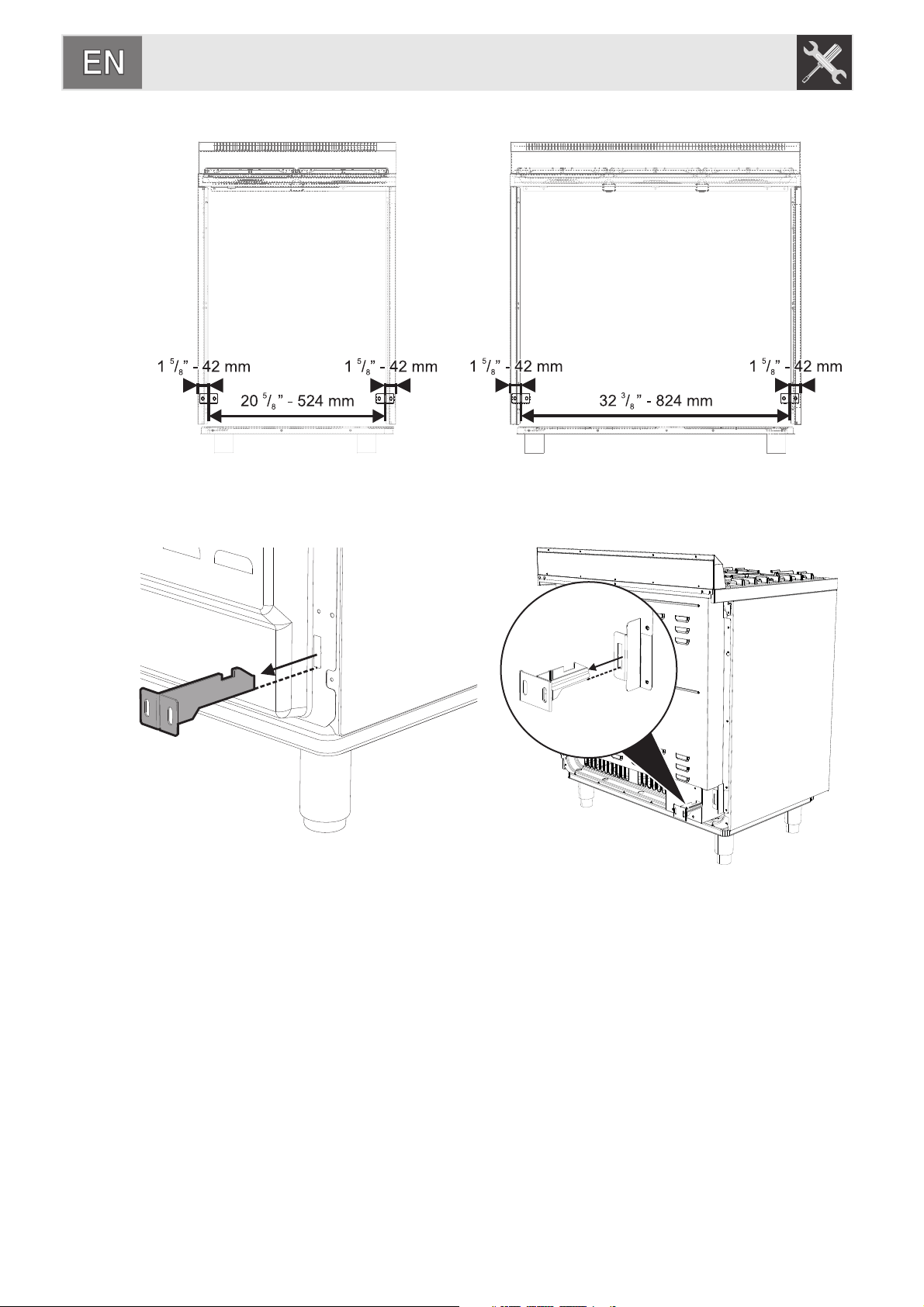 EN

$1\ ^5/_8$" - 42 mm

$1\ ^5/_8$" - 42 mm

$20\ ^5/_8$" - 524 mm

$1\ ^5/_8$" - 42 mm

$1\ ^5/_8$" - 42 mm

$32\ ^3/_8$" - 824 mm